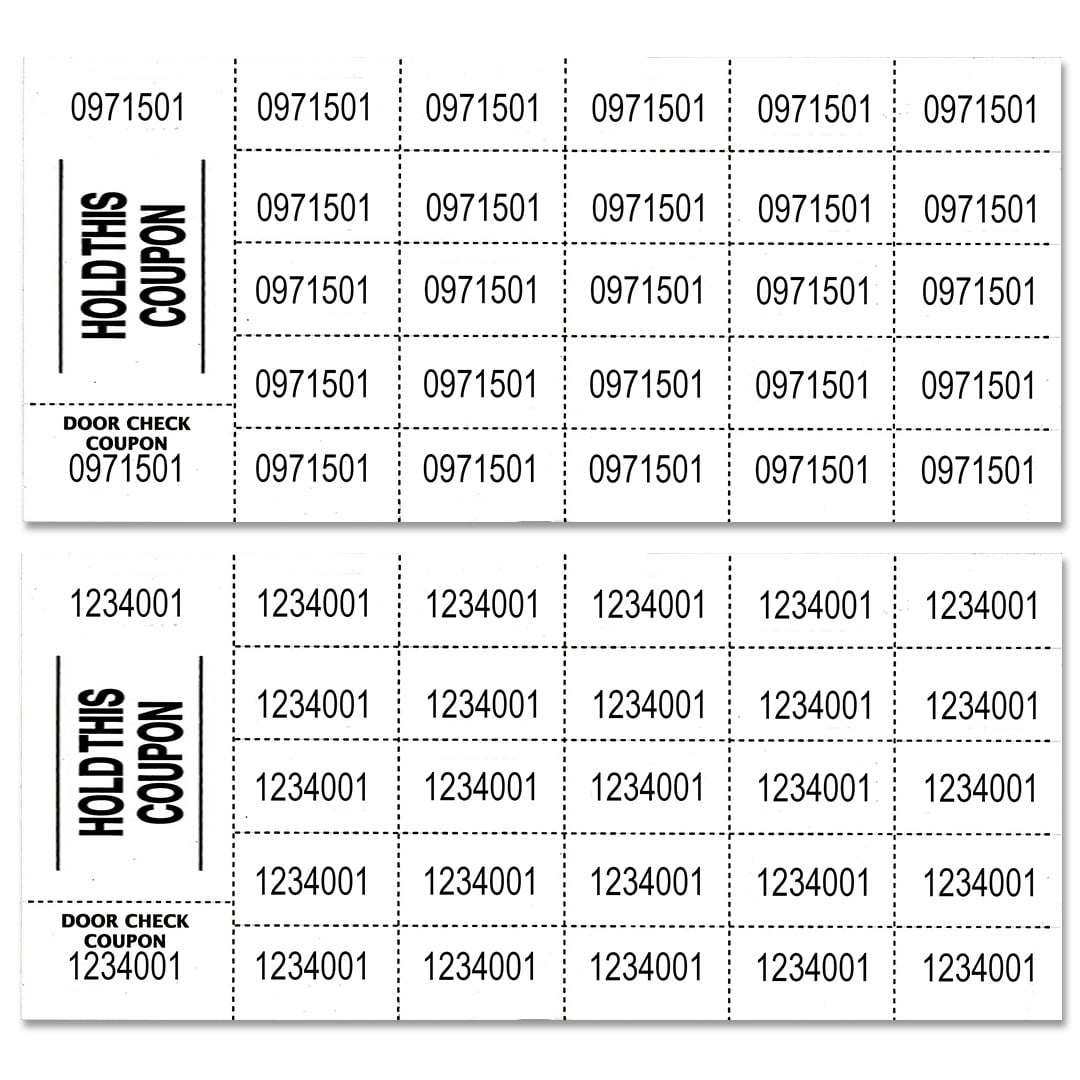 0971501

HOLD THIS COUPON

DOOR CHECK COUPON
0971501

| 0971501 | 0971501 | 0971501 | 0971501 | 0971501 |
|---|---|---|---|---|
| 0971501 | 0971501 | 0971501 | 0971501 | 0971501 |
| 0971501 | 0971501 | 0971501 | 0971501 | 0971501 |
| 0971501 | 0971501 | 0971501 | 0971501 | 0971501 |
| 0971501 | 0971501 | 0971501 | 0971501 | 0971501 |

1234001

HOLD THIS COUPON

DOOR CHECK COUPON
1234001

| 1234001 | 1234001 | 1234001 | 1234001 | 1234001 |
|---|---|---|---|---|
| 1234001 | 1234001 | 1234001 | 1234001 | 1234001 |
| 1234001 | 1234001 | 1234001 | 1234001 | 1234001 |
| 1234001 | 1234001 | 1234001 | 1234001 | 1234001 |
| 1234001 | 1234001 | 1234001 | 1234001 | 1234001 |